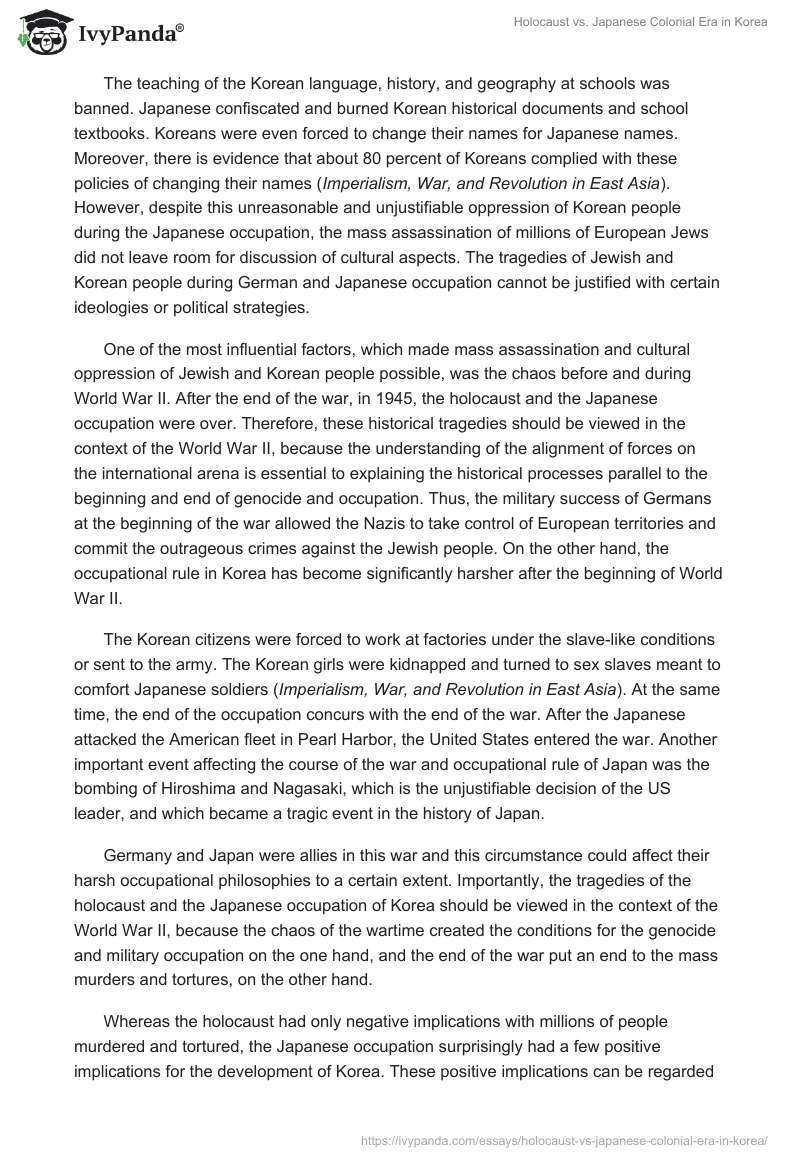 IvyPanda®

Holocaust vs. Japanese Colonial Era in Korea

The teaching of the Korean language, history, and geography at schools was banned. Japanese confiscated and burned Korean historical documents and school textbooks. Koreans were even forced to change their names for Japanese names. Moreover, there is evidence that about 80 percent of Koreans complied with these policies of changing their names (Imperialism, War, and Revolution in East Asia). However, despite this unreasonable and unjustifiable oppression of Korean people during the Japanese occupation, the mass assassination of millions of European Jews did not leave room for discussion of cultural aspects. The tragedies of Jewish and Korean people during German and Japanese occupation cannot be justified with certain ideologies or political strategies.

One of the most influential factors, which made mass assassination and cultural oppression of Jewish and Korean people possible, was the chaos before and during World War II. After the end of the war, in 1945, the holocaust and the Japanese occupation were over. Therefore, these historical tragedies should be viewed in the context of the World War II, because the understanding of the alignment of forces on the international arena is essential to explaining the historical processes parallel to the beginning and end of genocide and occupation. Thus, the military success of Germans at the beginning of the war allowed the Nazis to take control of European territories and commit the outrageous crimes against the Jewish people. On the other hand, the occupational rule in Korea has become significantly harsher after the beginning of World War II.

The Korean citizens were forced to work at factories under the slave-like conditions or sent to the army. The Korean girls were kidnapped and turned to sex slaves meant to comfort Japanese soldiers (Imperialism, War, and Revolution in East Asia). At the same time, the end of the occupation concurs with the end of the war. After the Japanese attacked the American fleet in Pearl Harbor, the United States entered the war. Another important event affecting the course of the war and occupational rule of Japan was the bombing of Hiroshima and Nagasaki, which is the unjustifiable decision of the US leader, and which became a tragic event in the history of Japan.

Germany and Japan were allies in this war and this circumstance could affect their harsh occupational philosophies to a certain extent. Importantly, the tragedies of the holocaust and the Japanese occupation of Korea should be viewed in the context of the World War II, because the chaos of the wartime created the conditions for the genocide and military occupation on the one hand, and the end of the war put an end to the mass murders and tortures, on the other hand.

Whereas the holocaust had only negative implications with millions of people murdered and tortured, the Japanese occupation surprisingly had a few positive implications for the development of Korea. These positive implications can be regarded

https://ivypanda.com/essays/holocaust-vs-japanese-colonial-era-in-korea/